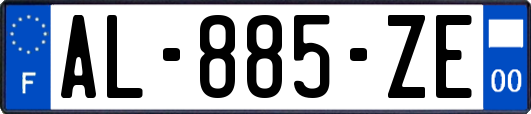 F
AL-885-ZE
00